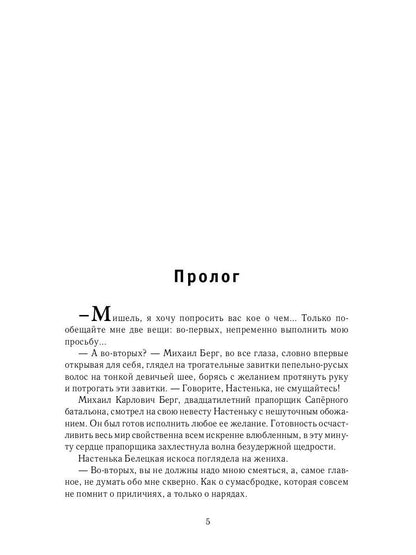 Пролог

–Мишель, я хочу попросить вас кое о чем... Только пообещайте мне две вещи: во-первых, непременно выполнить мою просьбу...

— А во-вторых? — Михаил Берг, во все глаза, словно впервые открывая для себя, глядел на трогательные завитки пепельно-русых волос на тонкой девичьей шее, борясь с желанием протянуть руку и потрогать эти завитки. — Говорите, Настенька, не смущайтесь!

Михаил Карлович Берг, двадцатилетний прапорщик Сапёрного батальона, смотрел на свою невесту Настеньку с нешуточным обожанием. Он был готов исполнить любое ее желание. Готовность осчастливить весь мир свойственна всем искренне влюбленным, в эту минуту сердце прапорщика захлестнула волна безудержной щедрости.

Настенька Белецкая искоса поглядела на жениха.

— Во-вторых, вы не должны надо мною смеяться, а, самое главное, не думать обо мне скверно. Как о сумасбродке, которая совсем не помнит о приличиях, а только о нарядах.

5